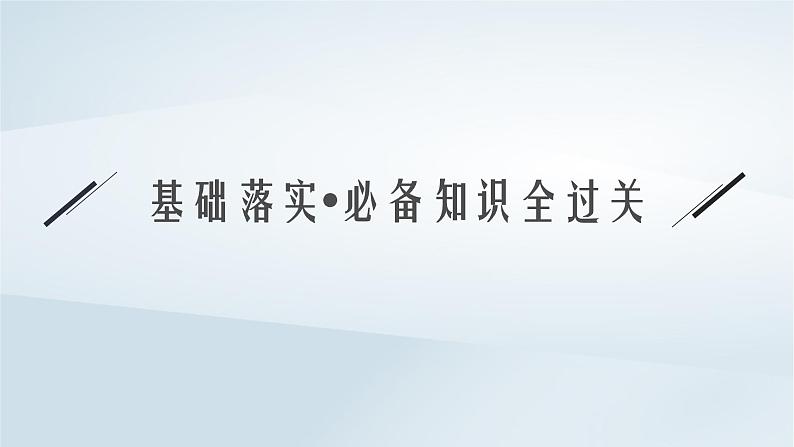 基础落实•必备知识全过关